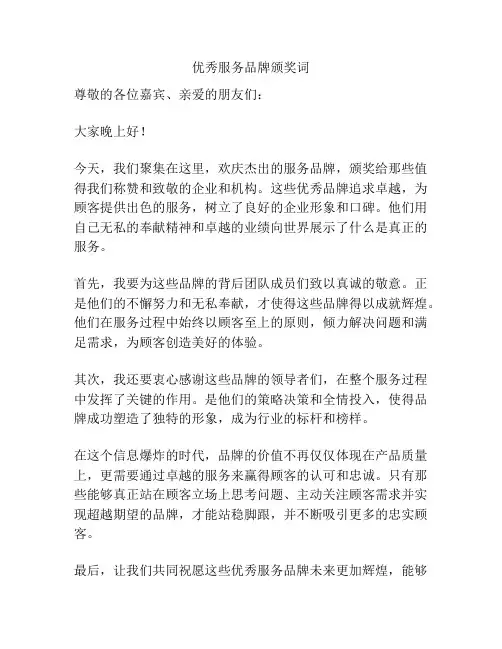 优秀服务品牌颁奖词

尊敬的各位嘉宾、亲爱的朋友们：

大家晚上好！

今天，我们聚集在这里，欢庆杰出的服务品牌，颁奖给那些值得我们称赞和致敬的企业和机构。这些优秀品牌追求卓越，为顾客提供出色的服务，树立了良好的企业形象和口碑。他们用自己无私的奉献精神和卓越的业绩向世界展示了什么是真正的服务。

首先，我要为这些品牌的背后团队成员们致以真诚的敬意。正是他们的不懈努力和无私奉献，才使得这些品牌得以成就辉煌。他们在服务过程中始终以顾客至上的原则，倾力解决问题和满足需求，为顾客创造美好的体验。

其次，我还要衷心感谢这些品牌的领导者们，在整个服务过程中发挥了关键的作用。是他们的策略决策和全情投入，使得品牌成功塑造了独特的形象，成为行业的标杆和榜样。

在这个信息爆炸的时代，品牌的价值不再仅仅体现在产品质量上，更需要通过卓越的服务来赢得顾客的认可和忠诚。只有那些能够真正站在顾客立场上思考问题、主动关注顾客需求并实现超越期望的品牌，才能站稳脚跟，并不断吸引更多的忠实顾客。

最后，让我们共同祝愿这些优秀服务品牌未来更加辉煌，能够